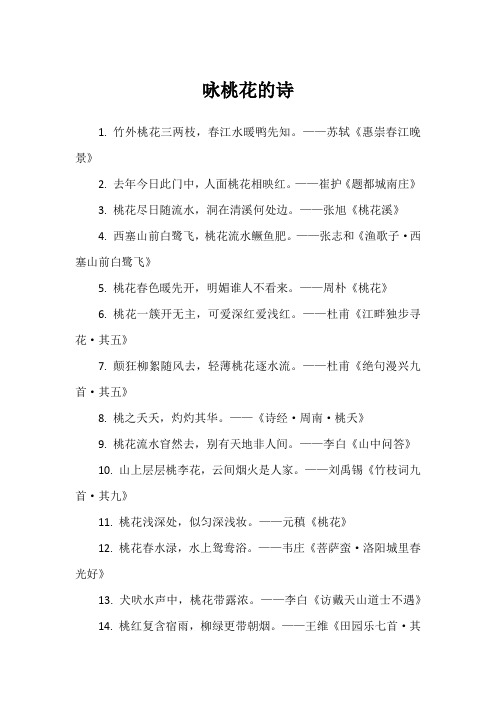 咏桃花的诗

1. 竹外桃花三两枝，春江水暖鸭先知。——苏轼《惠崇春江晚景》

2. 去年今日此门中，人面桃花相映红。——崔护《题都城南庄》

3. 桃花尽日随流水，洞在清溪何处边。——张旭《桃花溪》

4. 西塞山前白鹭飞，桃花流水鳜鱼肥。——张志和《渔歌子·西塞山前白鹭飞》

5. 桃花春色暖先开，明媚谁人不看来。——周朴《桃花》

6. 桃花一簇开无主，可爱深红爱浅红。——杜甫《江畔独步寻花·其五》

7. 颠狂柳絮随风去，轻薄桃花逐水流。——杜甫《绝句漫兴九首·其五》

8. 桃之夭夭，灼灼其华。——《诗经·周南·桃夭》

9. 桃花流水窅然去，别有天地非人间。——李白《山中问答》

10. 山上层层桃李花，云间烟火是人家。——刘禹锡《竹枝词九首·其九》

11. 桃花浅深处，似匀深浅妆。——元稹《桃花》

12. 桃花春水渌，水上鸳鸯浴。——韦庄《菩萨蛮·洛阳城里春光好》

13. 犬吠水声中，桃花带露浓。——李白《访戴天山道士不遇》

14. 桃红复含宿雨，柳绿更带朝烟。——王维《田园乐七首·其